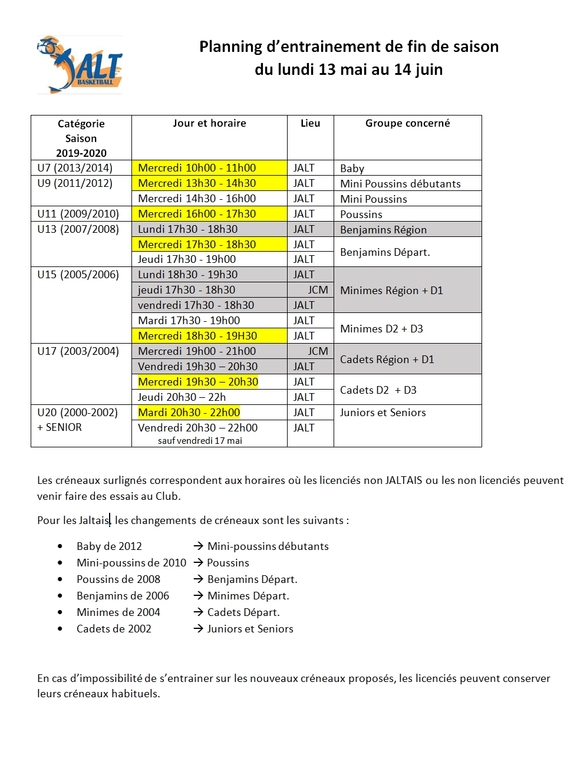 JALT BASKETBALL

Planning d'entrainement de fin de saison
du lundi 13 mai au 14 juin

| Catégorie Saison 2019-2020 | Jour et horaire | Lieu | Groupe concerné |
|---|---|---|---|
| U7 (2013/2014) | Mercredi 10h00 - 11h00 | JALT | Baby |
| U9 (2011/2012) | Mercredi 13h30 - 14h30 | JALT | Mini Poussins débutants |
| | Mercredi 14h30 - 16h00 | JALT | Mini Poussins |
| U11 (2009/2010) | Mercredi 16h00 - 17h30 | JALT | Poussins |
| U13 (2007/2008) | Lundi 17h30 - 18h30 | JALT | Benjamins Région |
| | Mercredi 17h30 - 18h30 | JALT | Benjamins Départ. |
| | Jeudi 17h30 - 19h00 | JALT | |
| U15 (2005/2006) | Lundi 18h30 - 19h30 | JALT | Minimes Région + D1 |
| | jeudi 17h30 - 18h30 | JCM | |
| | vendredi 17h30 - 18h30 | JALT | |
| | Mardi 17h30 - 19h00 | JALT | Minimes D2 + D3 |
| | Mercredi 18h30 - 19H30 | JALT | |
| U17 (2003/2004) | Mercredi 19h00 - 21h00 | JCM | Cadets Région + D1 |
| | Vendredi 19h30 – 20h30 | JALT | |
| | Mercredi 19h30 – 20h30 | JALT | Cadets D2 + D3 |
| | Jeudi 20h30 – 22h | JALT | |
| U20 (2000-2002) + SENIOR | Mardi 20h30 - 22h00 | JALT | Juniors et Seniors |
| | Vendredi 20h30 – 22h00 sauf vendredi 17 mai | JALT | |

Les créneaux surlignés correspondent aux horaires où les licenciés non JALTAIS ou les non licenciés peuvent venir faire des essais au Club.

Pour les Jaltais, les changements de créneaux sont les suivants :

• Baby de 2012 → Mini-poussins débutants
• Mini-poussins de 2010 → Poussins
• Poussins de 2008 → Benjamins Départ.
• Benjamins de 2006 → Minimes Départ.
• Minimes de 2004 → Cadets Départ.
• Cadets de 2002 → Juniors et Seniors

En cas d'impossibilité de s'entrainer sur les nouveaux créneaux proposés, les licenciés peuvent conserver leurs créneaux habituels.